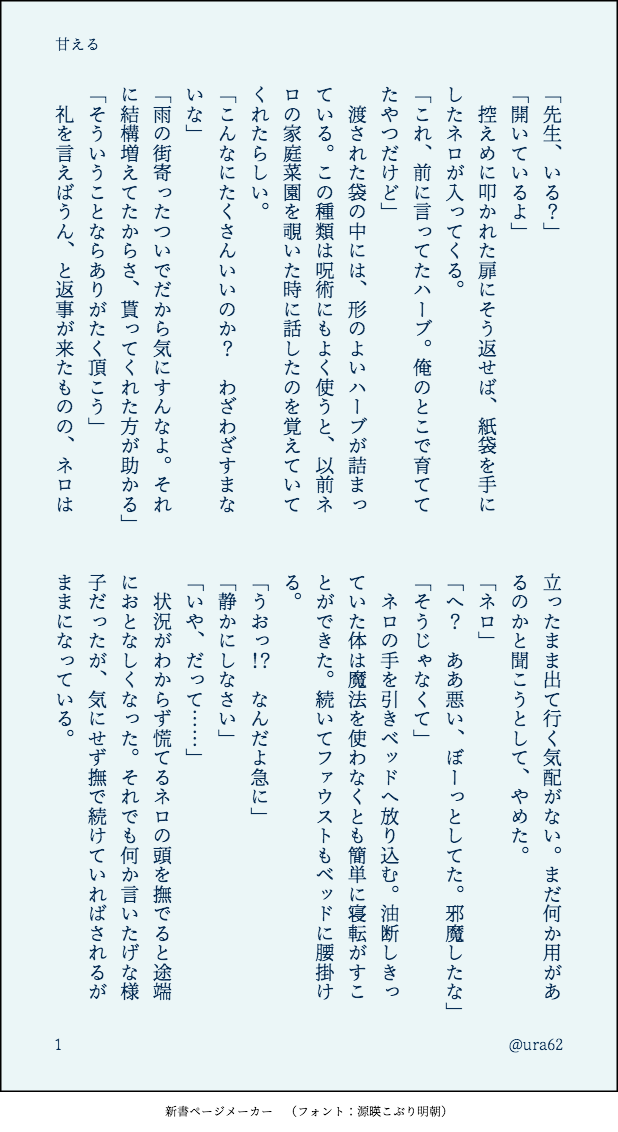 甘える

「先生、いる？」
「開いているよ」
　控えめに叩かれた扉にそう返せば、紙袋を手にしたネロが入ってくる。
「これ、前に言ってたハーブ。俺のとこで育ててたやつだけど」
　渡された袋の中には、形のよいハーブが詰まっている。この種類は呪術にもよく使うと、以前ネロの家庭菜園を覗いた時に話したのを覚えていてくれたらしい。
「こんなにたくさんいいのか？　わざわざすまないな」
「雨の街寄ったついでだから気にすんなよ。それに結構増えてたからさ、貰ってくれた方が助かる」
「そういうことならありがたく頂こう」
　礼を言えばうん、と返事が来たものの、ネロは立ったまま出て行く気配がない。まだ何か用があるのかと聞こうとして、やめた。
「ネロ」
「へ？　ああ悪い、ぼーっとしてた。邪魔したな」
「そうじゃなくて」
　ネロの手を引きベッドへ放り込む。油断しきっていた体は魔法を使わなくとも簡単に寝転がすことができた。続いてファウストもベッドに腰掛ける。
「うおっ!?　なんだよ急に」
「静かにしなさい」
「いや、だって……」
　状況がわからず慌てるネロの頭を撫でると途端におとなしくなった。それでも何か言いたげな様子だったが、気にせず撫で続けていればされるがままになっている。

1　@ura62

新書ページメーカー　（フォント：源暎こぶり明朝）